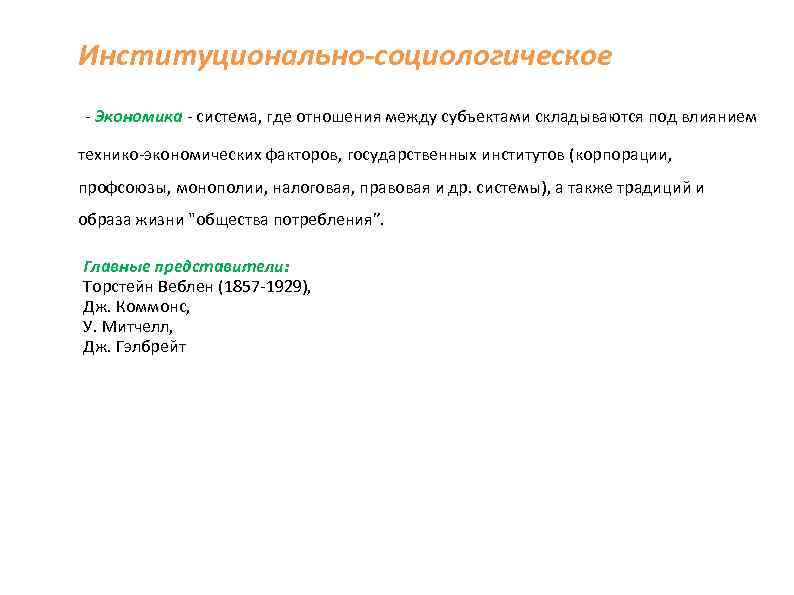 Институционально-социологическое

- Экономика - система, где отношения между субъектами складываются под влиянием технико-экономических факторов, государственных институтов (корпорации, профсоюзы, монополии, налоговая, правовая и др. системы), а также традиций и образа жизни "общества потребления".

Главные представители:
Торстейн Веблен (1857-1929),
Дж. Коммонс,
У. Митчелл,
Дж. Гэлбрейт